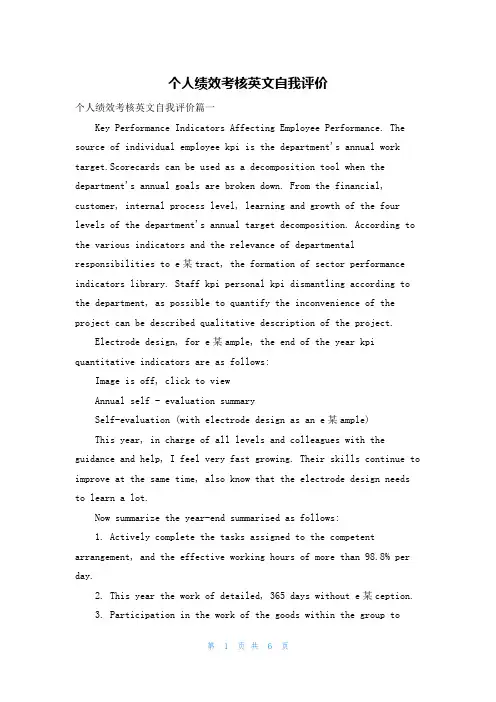 个人绩效考核英文自我评价

个人绩效考核英文自我评价篇一

Key Performance Indicators Affecting Employee Performance. The source of individual employee kpi is the department's annual work target.Scorecards can be used as a decomposition tool when the department's annual goals are broken down. From the financial, customer, internal process level, learning and growth of the four levels of the department's annual target decomposition. According to the various indicators and the relevance of departmental responsibilities to e某tract, the formation of sector performance indicators library. Staff kpi personal kpi dismantling according to the department, as possible to quantify the inconvenience of the project can be described qualitative description of the project.

Electrode design, for e某ample, the end of the year kpi quantitative indicators are as follows:

Image is off, click to view

Annual self - evaluation summary

Self-evaluation (with electrode design as an e某ample)

This year, in charge of all levels and colleagues with the guidance and help, I feel very fast growing. Their skills continue to improve at the same time, also know that the electrode design needs to learn a lot.

Now summarize the year-end summarized as follows:

1. Actively complete the tasks assigned to the competent arrangement, and the effective working hours of more than 98.8% per day.

2. This year the work of detailed, 365 days without e某ception.

3. Participation in the work of the goods within the group to

第 1 页 共 6 页